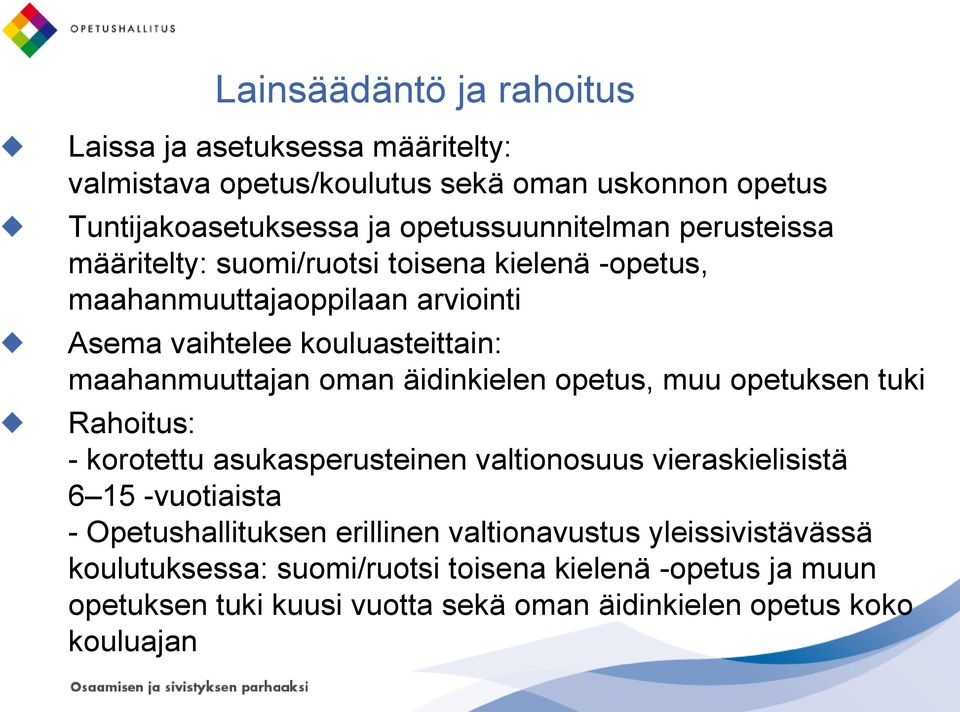 OPETUSHALLITUS

Lainsäädäntö ja rahoitus

Laissa ja asetuksessa määritelty:
valmistava opetus/koulutus sekä oman uskonnon opetus

Tuntijakoasetuksessa ja opetussuunnitelman perusteissa määritelty: suomi/ruotsi toisena kielenä -opetus, maahanmuuttajaoppilaan arviointi

Asema vaihtelee kouluasteittain:
maahanmuuttajan oman äidinkielen opetus, muu opetuksen tuki

Rahoitus:
- korotettu asukasperusteinen valtionosuus vieraskielisistä 6–15 -vuotiaista
- Opetushallituksen erillinen valtionavustus yleissivistävässä koulutuksessa: suomi/ruotsi toisena kielenä -opetus ja muun opetuksen tuki kuusi vuotta sekä oman äidinkielen opetus koko kouluajan

Osaamisen ja sivistyksen parhaaksi